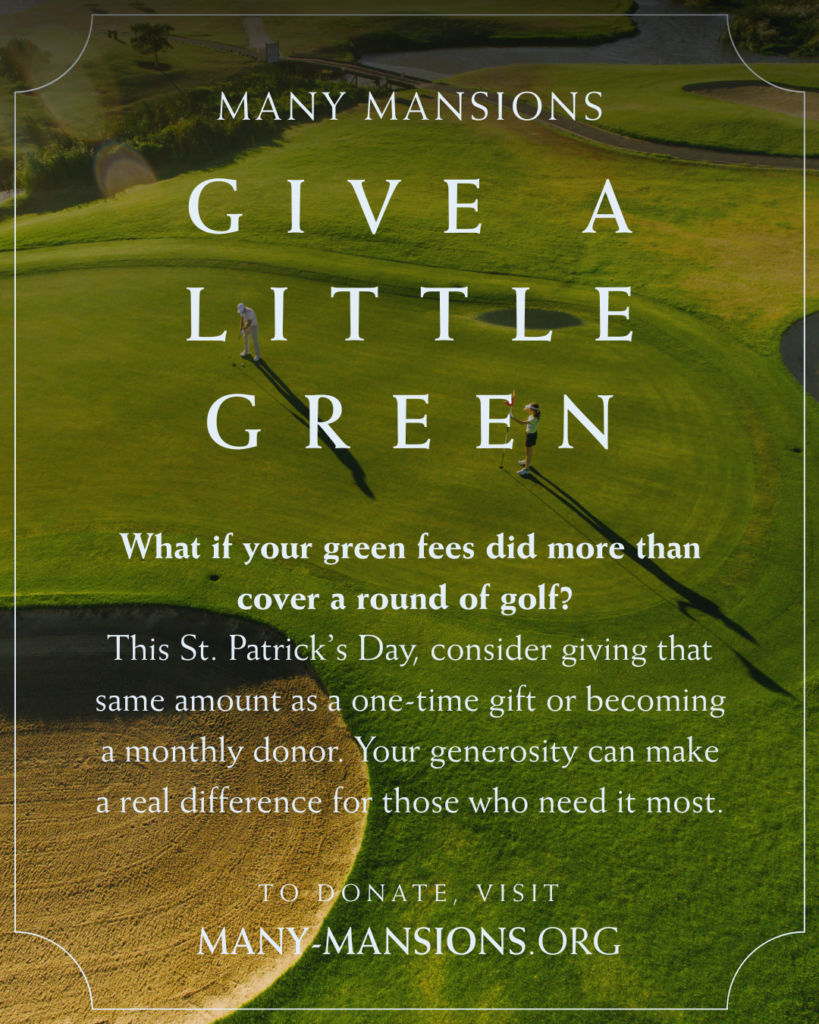 MANY MANSIONS

GIVE A LITTLE GREEN

What if your green fees did more than cover a round of golf?

This St. Patrick's Day, consider giving that same amount as a one-time gift or becoming a monthly donor. Your generosity can make a real difference for those who need it most.

TO DONATE, VISIT
MANY-MANSIONS.ORG